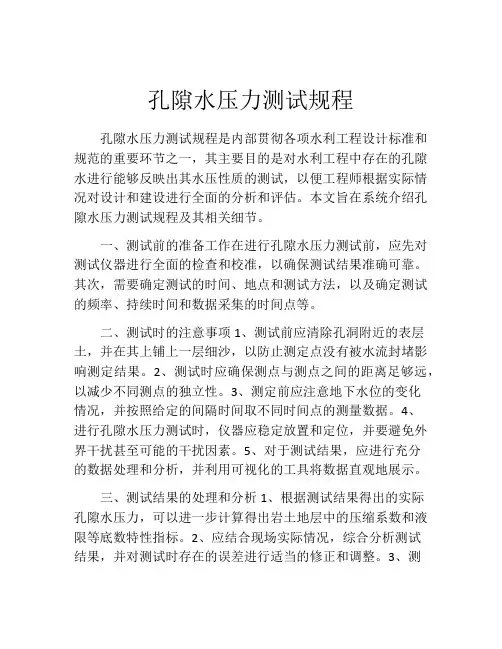 孔隙水压力测试规程

孔隙水压力测试规程是内部贯彻各项水利工程设计标准和规范的重要环节之一，其主要目的是对水利工程中存在的孔隙水进行能够反映出其水压性质的测试，以便工程师根据实际情况对设计和建设进行全面的分析和评估。本文旨在系统介绍孔隙水压力测试规程及其相关细节。

一、测试前的准备工作在进行孔隙水压力测试前，应先对测试仪器进行全面的检查和校准，以确保测试结果准确可靠。其次，需要确定测试的时间、地点和测试方法，以及确定测试的频率、持续时间和数据采集的时间点等。

二、测试时的注意事项 1、测试前应清除孔洞附近的表层土，并在其上铺上一层细沙，以防止测定点没有被水流封堵影响测定结果。2、测试时应确保测点与测点之间的距离足够远，以减少不同测点的独立性。3、测定前应注意地下水位的变化情况，并按照给定的间隔时间取不同时间点的测量数据。4、进行孔隙水压力测试时，仪器应稳定放置和定位，并要避免外界干扰甚至可能的干扰因素。5、对于测试结果，应进行充分的数据处理和分析，并利用可视化的工具将数据直观地展示。

三、测试结果的处理和分析 1、根据测试结果得出的实际孔隙水压力，可以进一步计算得出岩土地层中的压缩系数和液限等底数特性指标。2、应结合现场实际情况，综合分析测试结果，并对测试时存在的误差进行适当的修正和调整。3、测